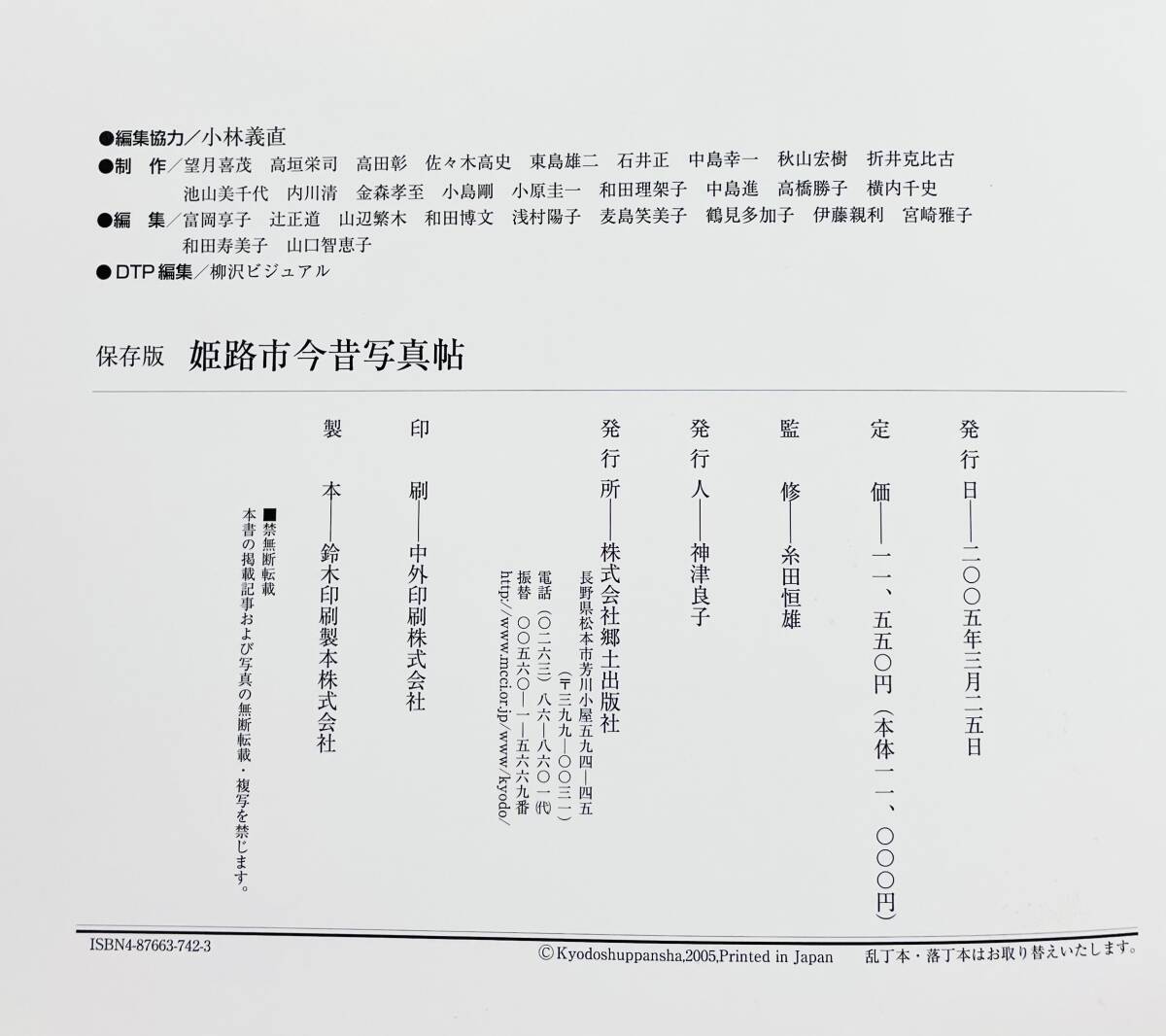 ●編集協力／小林義直
●制　作／望月喜茂　高垣栄司　高田彰　佐々木高史　東島雄二　石井正　中島幸一　秋山宏樹　折井克比古
池山美千代　内川清　金森孝至　小島剛　小原圭一　和田理架子　中島進　高橋勝子　横内千史
●編　集／富岡享子　辻正道　山辺繁木　和田博文　浅村陽子　麦島笑美子　鶴見多加子　伊藤親利　宮崎雅子
和田寿美子　山口智恵子
●DTP編集／柳沢ビジュアル

保存版　姫路市今昔写真帖

発行日――二〇〇五年三月二五日

定　価――一一、五五〇円（本体一一、〇〇〇円）

監　修――糸田恒雄

発行人――神津良子

発行所――株式会社郷土出版社
長野県松本市芳川小屋五九四―四五
（〒三九九―〇〇三一）
電話（〇二六三）八六―八六〇一㈹
振替　〇〇五六〇―一―五六六九番
http://www.mcci.or.jp/www/kyodo/

印　刷――中外印刷株式会社

製　本――鈴木印刷製本株式会社

■禁無断転載
本書の掲載記事および写真の無断転載・複写を禁じます。

ISBN4-87663-742-3　©Kyodoshuppansha,2005,Printed in Japan　乱丁本・落丁本はお取り替えいたします。